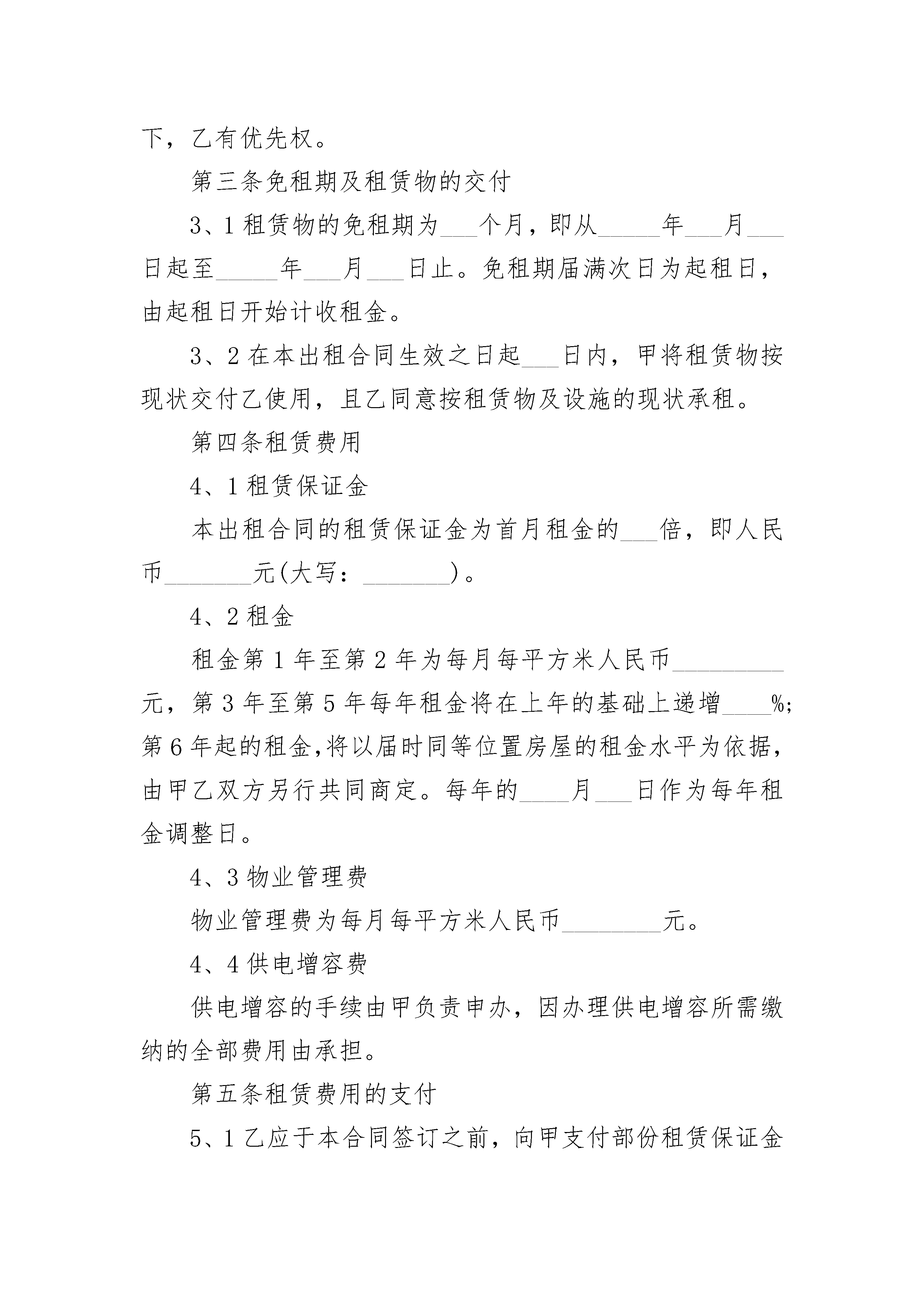 下，乙有优先权。

第三条免租期及租赁物的交付

3、1 租赁物的免租期为___个月，即从_____年___月___日起至_____年___月___日止。免租期届满次日为起租日，由起租日开始计收租金。

3、2 在本出租合同生效之日起___日内，甲将租赁物按现状交付乙使用，且乙同意按租赁物及设施的现状承租。

第四条租赁费用

4、1 租赁保证金

本出租合同的租赁保证金为首月租金的___倍，即人民币_______元(大写：_______)。

4、2 租金

租金第 1 年至第 2 年为每月每平方米人民币_________元，第 3 年至第 5 年每年租金将在上年的基础上递增____%;第 6 年起的租金,将以届时同等位置房屋的租金水平为依据,由甲乙双方另行共同商定。每年的____月___日作为每年租金调整日。

4、3 物业管理费

物业管理费为每月每平方米人民币________元。

4、4 供电增容费

供电增容的手续由甲负责申办，因办理供电增容所需缴纳的全部费用由承担。

第五条租赁费用的支付

5、1 乙应于本合同签订之前，向甲支付部份租赁保证金